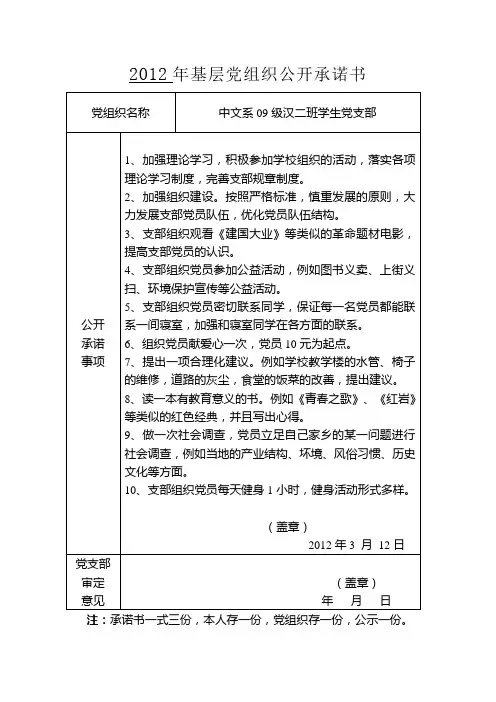 2012 年基层党组织公开承诺书

| 党组织名称 | 中文系 09 级汉二班学生党支部 |
|---|---|
| 公开承诺事项 | 1、加强理论学习，积极参加学校组织的活动，落实各项理论学习制度，完善支部规章制度。<br>2、加强组织建设。按照严格标准，慎重发展的原则，大力发展支部党员队伍，优化党员队伍结构。<br>3、支部组织观看《建国大业》等类似的革命题材电影，提高支部党员的认识。<br>4、支部组织党员参加公益活动，例如图书义卖、上街义扫、环境保护宣传等公益活动。<br>5、支部组织党员密切联系同学，保证每一名党员都能联系一间寝室，加强和寝室同学在各方面的联系。<br>6、组织党员献爱心一次，党员 10 元为起点。<br>7、提出一项合理化建议。例如学校教学楼的水管、椅子的维修，道路的灰尘，食堂的饭菜的改善，提出建议。<br>8、读一本有教育意义的书。例如《青春之歌》、《红岩》等类似的红色经典，并且写出心得。<br>9、做一次社会调查，党员立足自己家乡的某一问题进行社会调查，例如当地的产业结构、环境、风俗习惯、历史文化等方面。<br>10、支部组织党员每天健身 1 小时，健身活动形式多样。<br>（盖章）<br>2012 年 3 月 12 日 |
| 党支部审定意见 | （盖章）<br>年 月 日 |

注：承诺书一式三份，本人存一份，党组织存一份，公示一份。